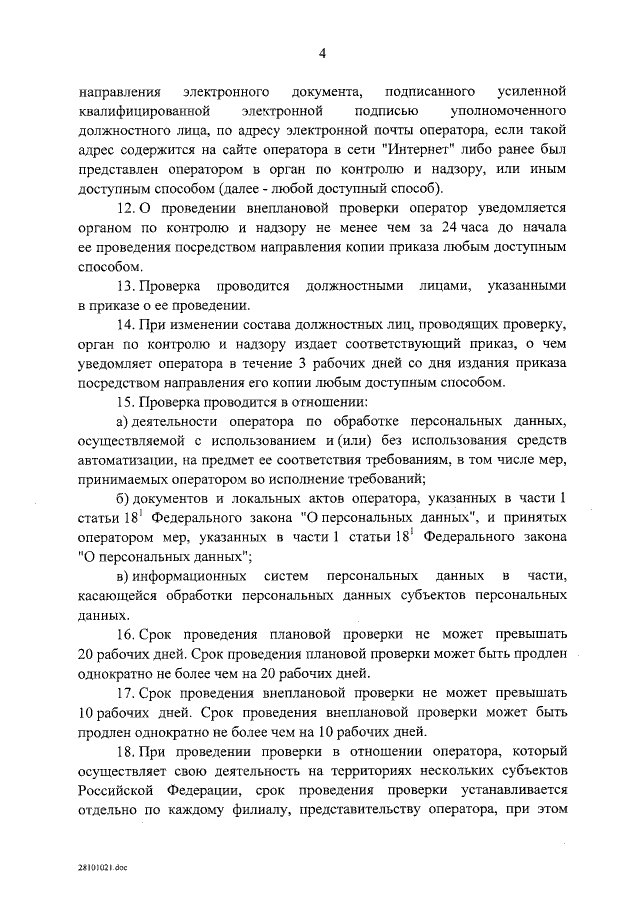 4

направления электронного документа, подписанного усиленной квалифицированной электронной подписью уполномоченного должностного лица, по адресу электронной почты оператора, если такой адрес содержится на сайте оператора в сети "Интернет" либо ранее был представлен оператором в орган по контролю и надзору, или иным доступным способом (далее - любой доступный способ).

12. О проведении внеплановой проверки оператор уведомляется органом по контролю и надзору не менее чем за 24 часа до начала ее проведения посредством направления копии приказа любым доступным способом.

13. Проверка проводится должностными лицами, указанными в приказе о ее проведении.

14. При изменении состава должностных лиц, проводящих проверку, орган по контролю и надзору издает соответствующий приказ, о чем уведомляет оператора в течение 3 рабочих дней со дня издания приказа посредством направления его копии любым доступным способом.

15. Проверка проводится в отношении:

а) деятельности оператора по обработке персональных данных, осуществляемой с использованием и (или) без использования средств автоматизации, на предмет ее соответствия требованиям, в том числе мер, принимаемых оператором во исполнение требований;

б) документов и локальных актов оператора, указанных в части 1 статьи $18^1$ Федерального закона "О персональных данных", и принятых оператором мер, указанных в части 1 статьи $18^1$ Федерального закона "О персональных данных";

в) информационных систем персональных данных в части, касающейся обработки персональных данных субъектов персональных данных.

16. Срок проведения плановой проверки не может превышать 20 рабочих дней. Срок проведения плановой проверки может быть продлен однократно не более чем на 20 рабочих дней.

17. Срок проведения внеплановой проверки не может превышать 10 рабочих дней. Срок проведения внеплановой проверки может быть продлен однократно не более чем на 10 рабочих дней.

18. При проведении проверки в отношении оператора, который осуществляет свою деятельность на территориях нескольких субъектов Российской Федерации, срок проведения проверки устанавливается отдельно по каждому филиалу, представительству оператора, при этом

28101021.doc